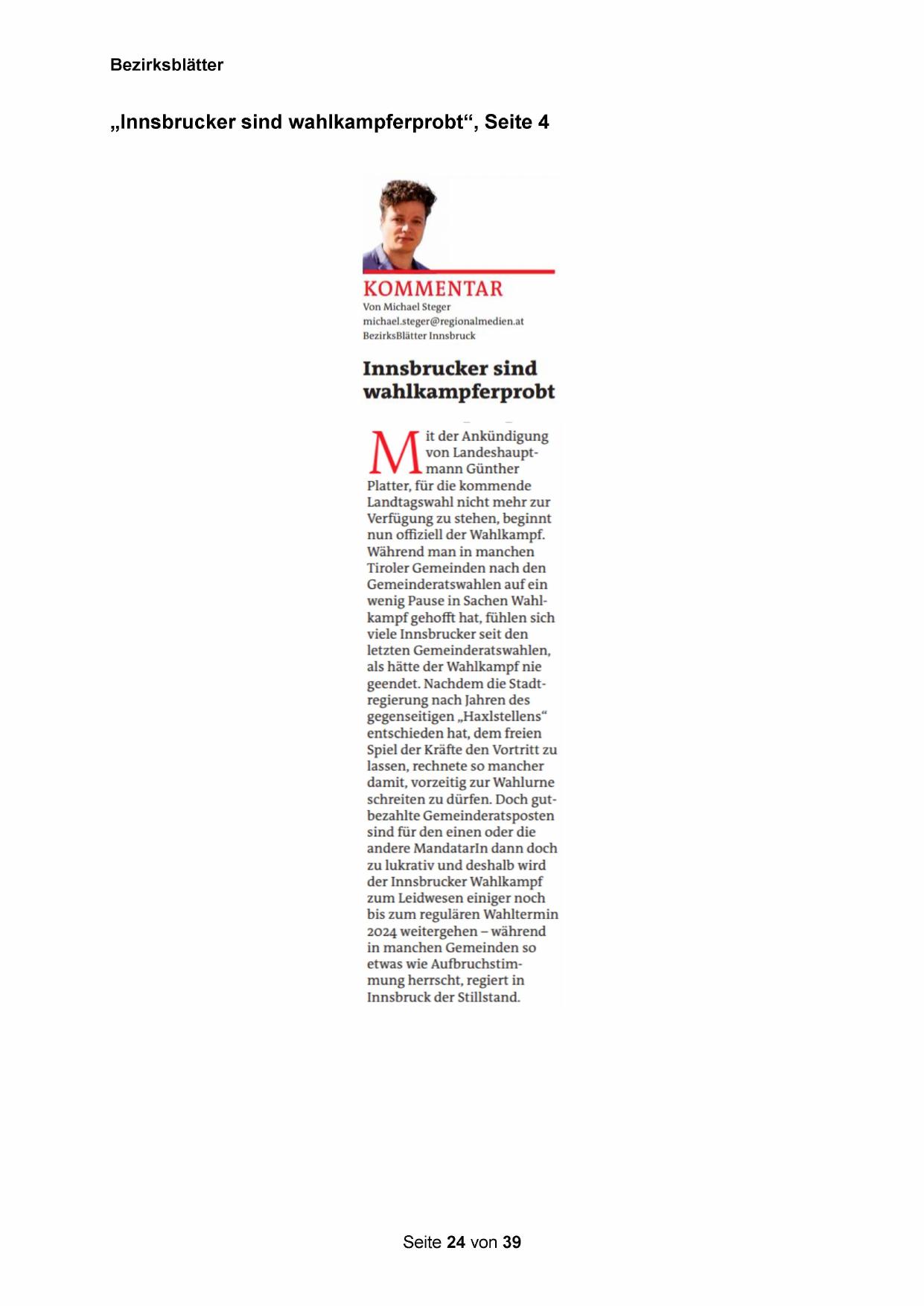 Bezirksblätter

„Innsbrucker sind wahlkampferprobt“, Seite 4

KOMMENTAR
Von Michael Steger
michael.steger@regionalmedien.at
BezirksBlätter Innsbruck

Innsbrucker sind wahlkampferprobt

Mit der Ankündigung von Landeshauptmann Günther Platter, für die kommende Landtagswahl nicht mehr zur Verfügung zu stehen, beginnt nun offiziell der Wahlkampf. Während man in manchen Tiroler Gemeinden nach den Gemeinderatswahlen auf ein wenig Pause in Sachen Wahlkampf gehofft hat, fühlen sich viele Innsbrucker seit den letzten Gemeinderatswahlen, als hätte der Wahlkampf nie geendet. Nachdem die Stadtregierung nach Jahren des gegenseitigen „Haxlstellens“ entschieden hat, dem freien Spiel der Kräfte den Vortritt zu lassen, rechnete so mancher damit, vorzeitig zur Wahlurne schreiten zu dürfen. Doch gutbezahlte Gemeinderatsposten sind für den einen oder die andere MandatarIn dann doch zu lukrativ und deshalb wird der Innsbrucker Wahlkampf zum Leidwesen einiger noch bis zum regulären Wahltermin 2024 weitergehen – während in manchen Gemeinden so etwas wie Aufbruchstimmung herrscht, regiert in Innsbruck der Stillstand.

Seite 24 von 39